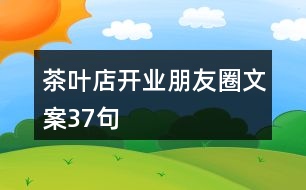 茶叶店开业朋友圈文案37句